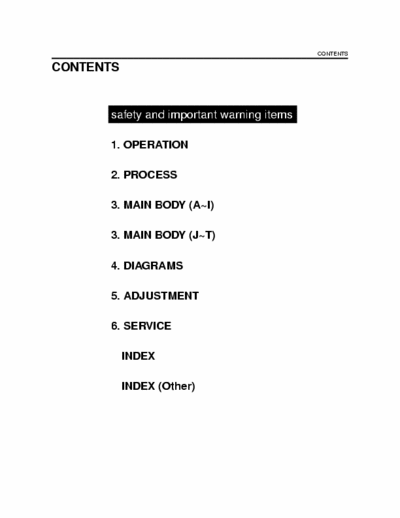 CONTENTS

CONTENTS

safety and important warning items

1. OPERATION

2. PROCESS

3. MAIN BODY (A~I)

3. MAIN BODY (J~T)

4. DIAGRAMS

5. ADJUSTMENT

6. SERVICE

INDEX

INDEX (Other)